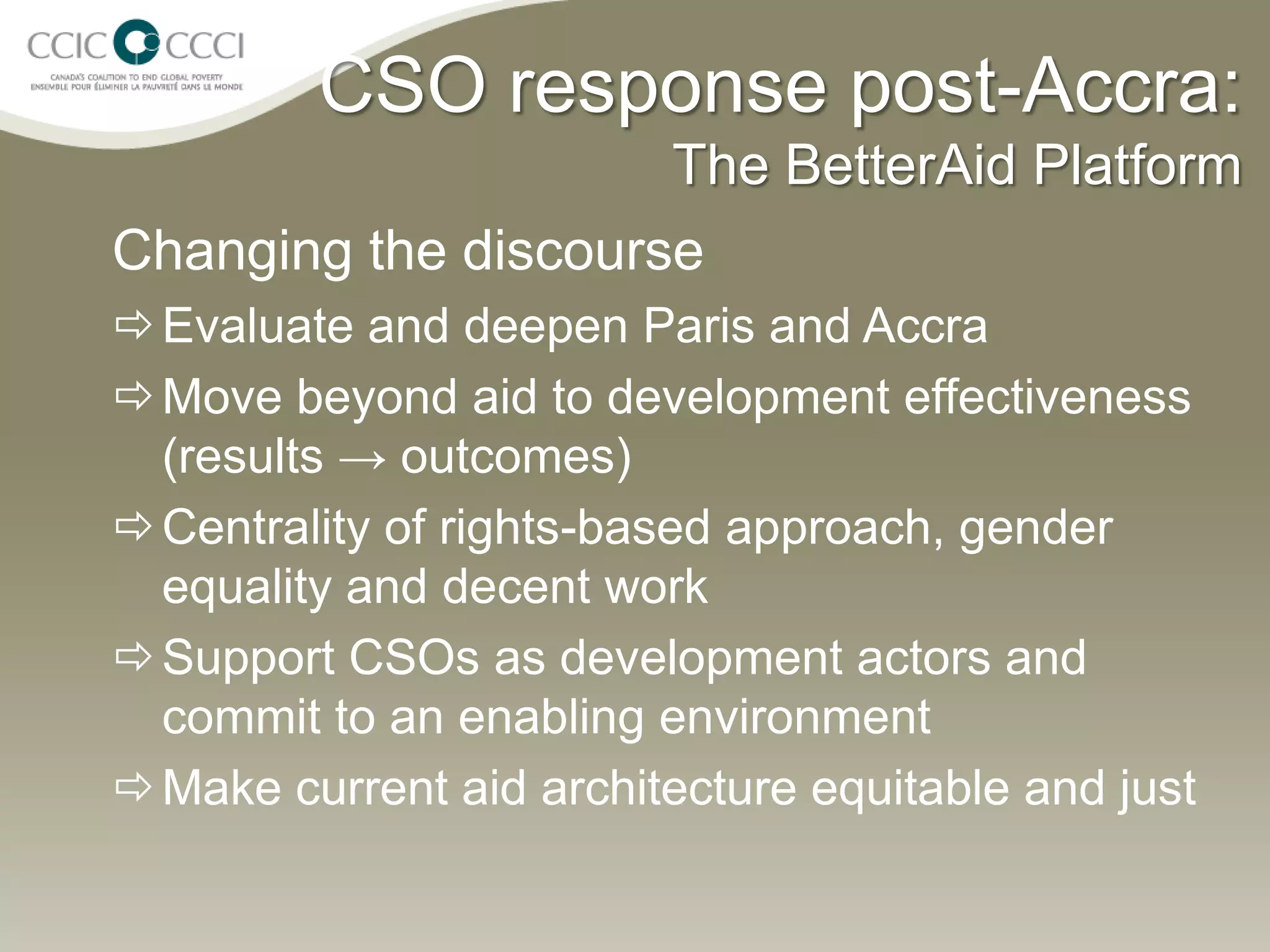 CCIC CCCI
CANADA'S COALITION TO END GLOBAL POVERTY
ENSEMBLE POUR ÉLIMINER LA PAUVRETÉ DANS LE MONDE

CSO response post-Accra:
The BetterAid Platform

Changing the discourse

⇨ Evaluate and deepen Paris and Accra

⇨ Move beyond aid to development effectiveness (results → outcomes)

⇨ Centrality of rights-based approach, gender equality and decent work

⇨ Support CSOs as development actors and commit to an enabling environment

⇨ Make current aid architecture equitable and just